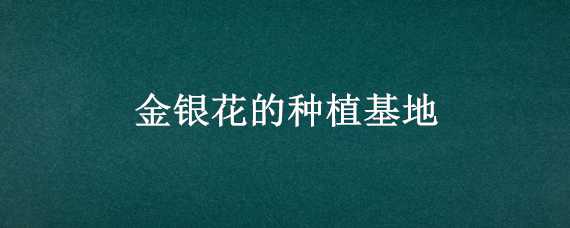 金银花的种植基地